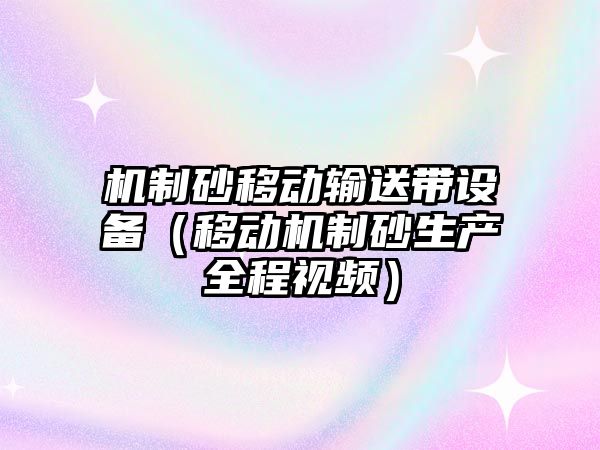 机制砂移动输送带设备（移动机制砂生产全程视频）